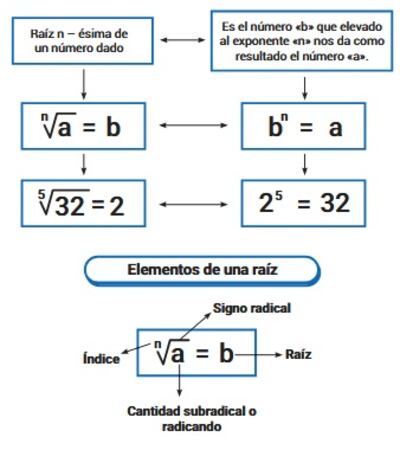 Raíz n – ésima de un número dado

Es el número «b» que elevado al exponente «n» nos da como resultado el número «a».

$\sqrt[n]{a} = b$

$b^n = a$

$\sqrt[5]{32} = 2$

$2^5 = 32$

Elementos de una raíz

Signo radical

Índice

$\sqrt[n]{a} = b$

Raíz

Cantidad subradical o radicando